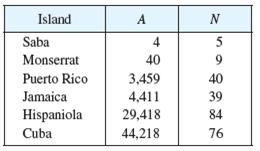 | Island | $A$ | $N$ |
|---|---|---|
| Saba | 4 | 5 |
| Monserrat | 40 | 9 |
| Puerto Rico | 3,459 | 40 |
| Jamaica | 4,411 | 39 |
| Hispaniola | 29,418 | 84 |
| Cuba | 44,218 | 76 |